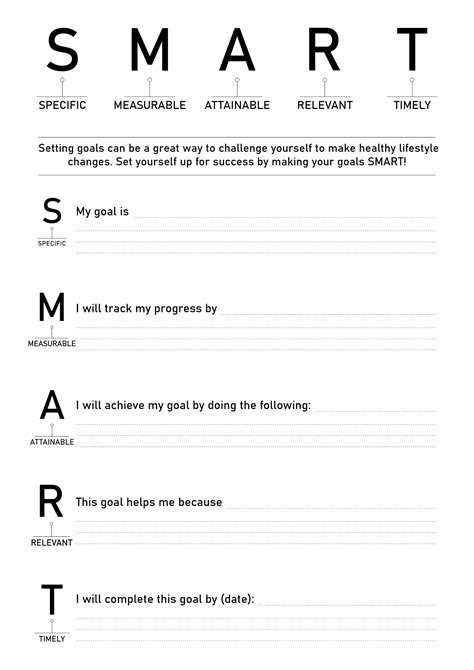 S M A R T

SPECIFIC MEASURABLE ATTAINABLE RELEVANT TIMELY

Setting goals can be a great way to challenge yourself to make healthy lifestyle changes. Set yourself up for success by making your goals SMART!

S
SPECIFIC
My goal is

M
MEASURABLE
I will track my progress by

A
ATTAINABLE
I will achieve my goal by doing the following:

R
RELEVANT
This goal helps me because

T
TIMELY
I will complete this goal by (date):